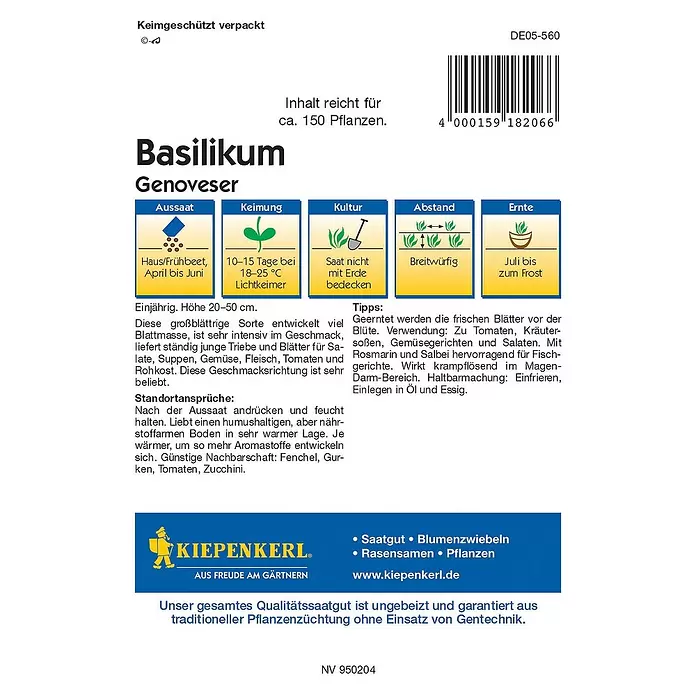 Keimgeschützt verpackt

DE05-560

Inhalt reicht für ca. 150 Pflanzen.

4 000159 182066

Basilikum
Genoveser

Aussaat
Haus/Frühbeet, April bis Juni

Keimung
10–15 Tage bei 18–25 °C Lichtkeimer

Kultur
Saat nicht mit Erde bedecken

Abstand
Breitwürfig

Ernte
Juli bis zum Frost

Einjährig. Höhe 20–50 cm.

Diese großblättrige Sorte entwickelt viel Blattmasse, ist sehr intensiv im Geschmack, liefert ständig junge Triebe und Blätter für Salate, Suppen, Gemüse, Fleisch, Tomaten und Rohkost. Diese Geschmacksrichtung ist sehr beliebt.

Standortansprüche:
Nach der Aussaat andrücken und feucht halten. Liebt einen humushaltigen, aber nährstoffarmen Boden in sehr warmer Lage. Je wärmer, um so mehr Aromastoffe entwickeln sich. Günstige Nachbarschaft: Fenchel, Gurken, Tomaten, Zucchini.

Tipps:
Geerntet werden die frischen Blätter vor der Blüte. Verwendung: Zu Tomaten, Kräutersoßen, Gemüsegerichten und Salaten. Mit Rosmarin und Salbei hervorragend für Fischgerichte. Wirkt krampflösend im Magen-Darm-Bereich. Haltbarmachung: Einfrieren, Einlegen in Öl und Essig.

KIEPENKERL
AUS FREUDE AM GÄRTNERN

• Saatgut • Blumenzwiebeln
• Rasensamen • Pflanzen
www.kiepenkerl.de

Unser gesamtes Qualitätssaatgut ist ungebeizt und garantiert aus traditioneller Pflanzenzüchtung ohne Einsatz von Gentechnik.

NV 950204